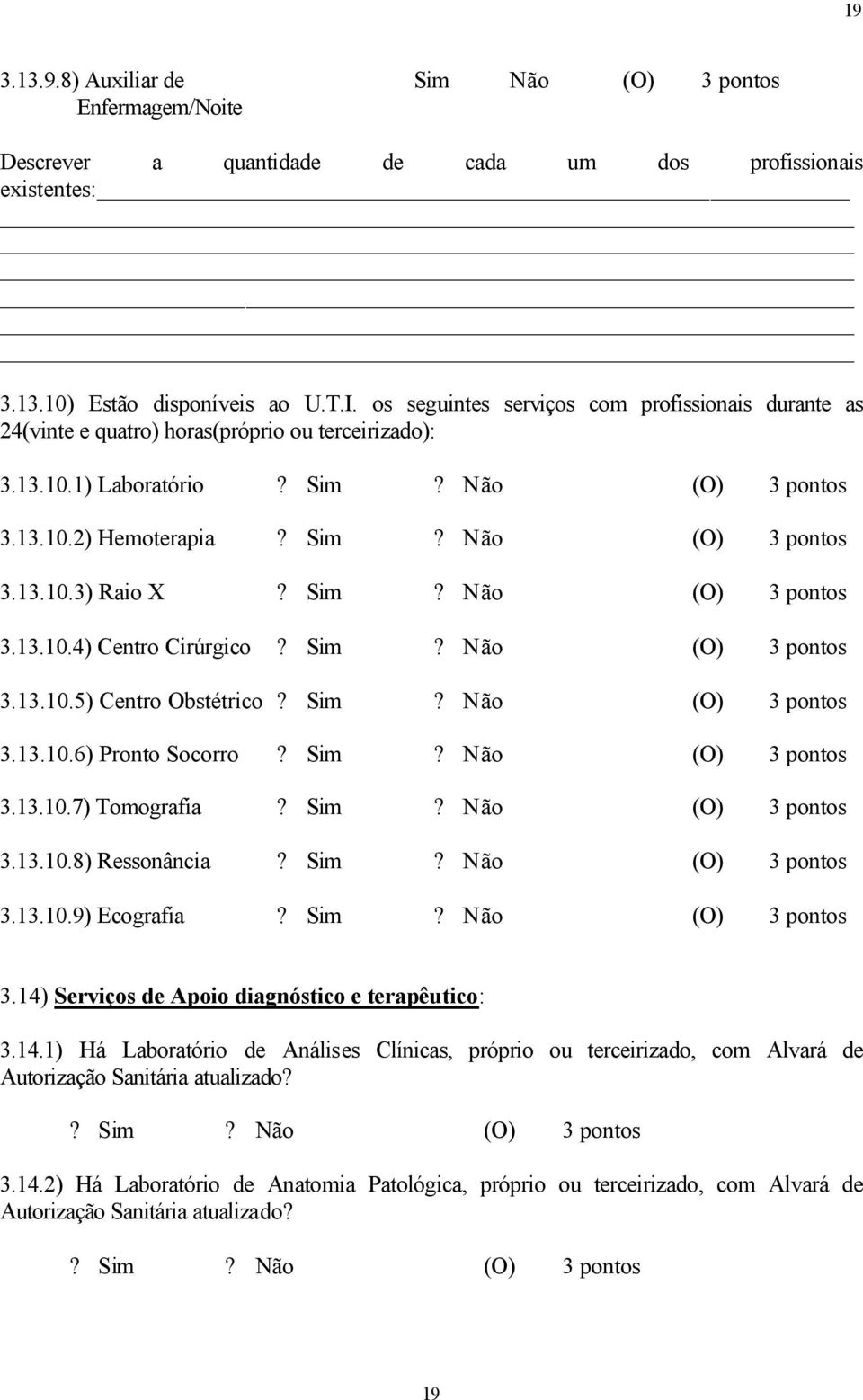 19

3.13.9.8) Auxiliar de Enfermagem/Noite Sim Não (O) 3 pontos

Descrever a quantidade de cada um dos profissionais existentes:

3.13.10) Estão disponíveis ao U.T.I. os seguintes serviços com profissionais durante as 24(vinte e quatro) horas(próprio ou terceirizado):

3.13.10.1) Laboratório ? Sim ? Não (O) 3 pontos

3.13.10.2) Hemoterapia ? Sim ? Não (O) 3 pontos

3.13.10.3) Raio X ? Sim ? Não (O) 3 pontos

3.13.10.4) Centro Cirúrgico ? Sim ? Não (O) 3 pontos

3.13.10.5) Centro Obstétrico ? Sim ? Não (O) 3 pontos

3.13.10.6) Pronto Socorro ? Sim ? Não (O) 3 pontos

3.13.10.7) Tomografia ? Sim ? Não (O) 3 pontos

3.13.10.8) Ressonância ? Sim ? Não (O) 3 pontos

3.13.10.9) Ecografia ? Sim ? Não (O) 3 pontos

3.14) Serviços de Apoio diagnóstico e terapêutico:

3.14.1) Há Laboratório de Análises Clínicas, próprio ou terceirizado, com Alvará de Autorização Sanitária atualizado?

? Sim ? Não (O) 3 pontos

3.14.2) Há Laboratório de Anatomia Patológica, próprio ou terceirizado, com Alvará de Autorização Sanitária atualizado?

? Sim ? Não (O) 3 pontos

19